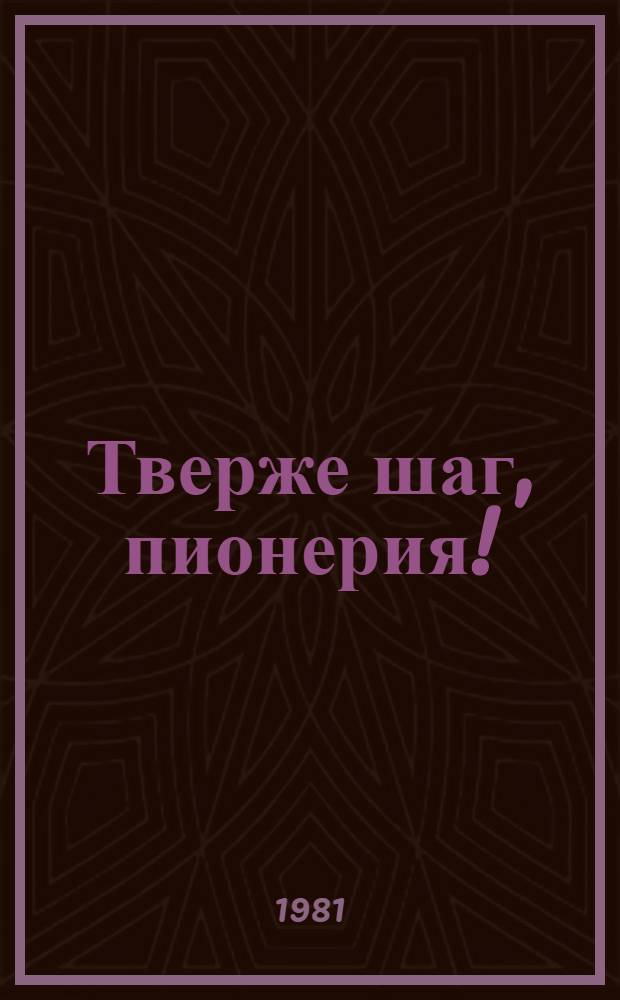 Тверже шаг, пионерия!

1981